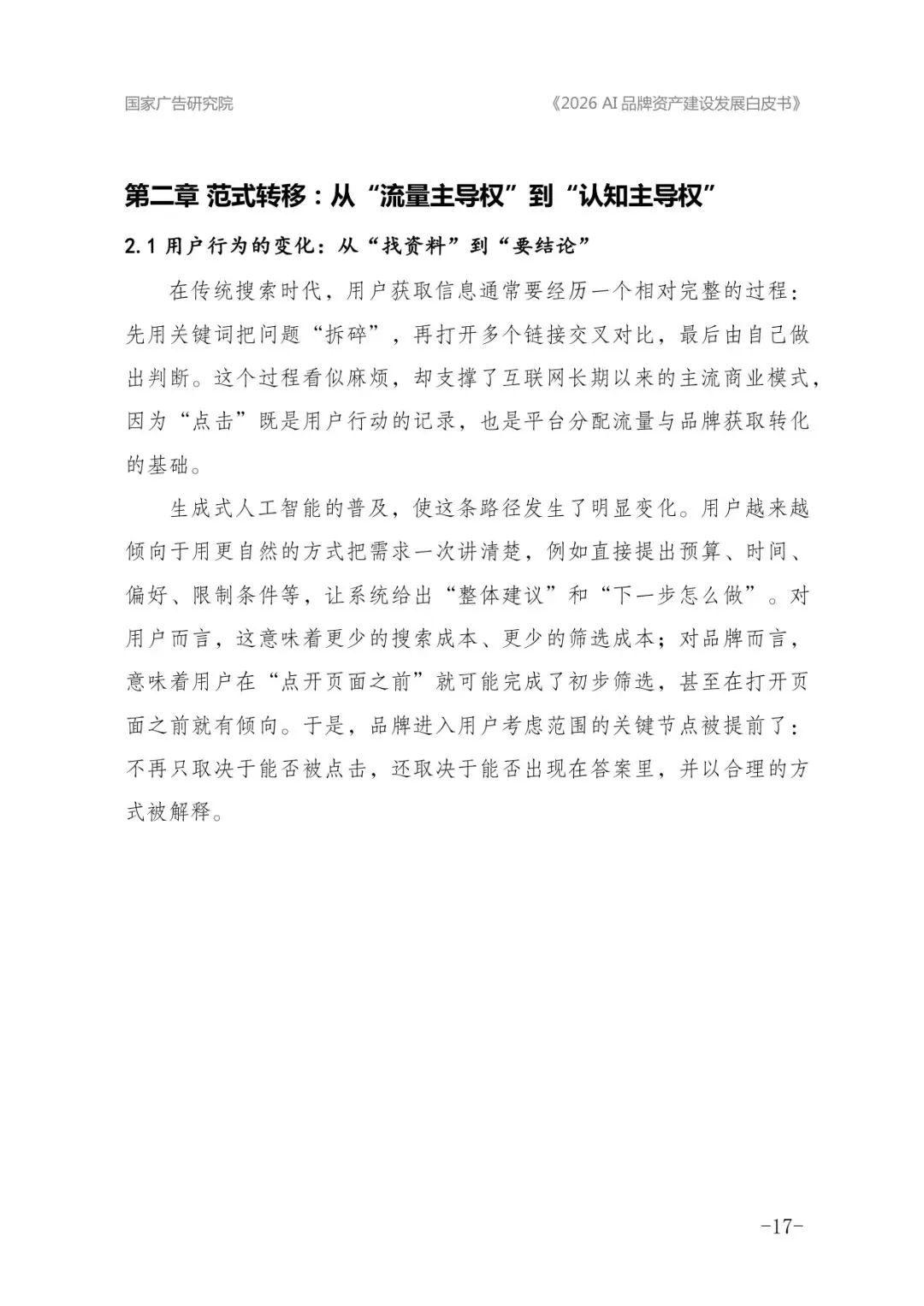 国家广告研究院

《2026 AI 品牌资产建设发展白皮书》

第二章 范式转移：从“流量主导权”到“认知主导权”

2.1 用户行为的变化：从“找资料”到“要结论”

在传统搜索时代，用户获取信息通常要经历一个相对完整的过程：先用关键词把问题“拆碎”，再打开多个链接交叉对比，最后由自己做出判断。这个过程看似麻烦，却支撑了互联网长期以来的主流商业模式，因为“点击”既是用户行动的记录，也是平台分配流量与品牌获取转化的基础。

生成式人工智能的普及，使这条路径发生了明显变化。用户越来越倾向于用更自然的方式把需求一次讲清楚，例如直接提出预算、时间、偏好、限制条件等，让系统给出“整体建议”和“下一步怎么做”。对用户而言，这意味着更少的搜索成本、更少的筛选成本；对品牌而言，意味着用户在“点开页面之前”就可能完成了初步筛选，甚至在打开页面之前就有倾向。于是，品牌进入用户考虑范围的关键节点被提前了：不再只取决于能否被点击，还取决于能否出现在答案里，并以合理的方式被解释。

-17-